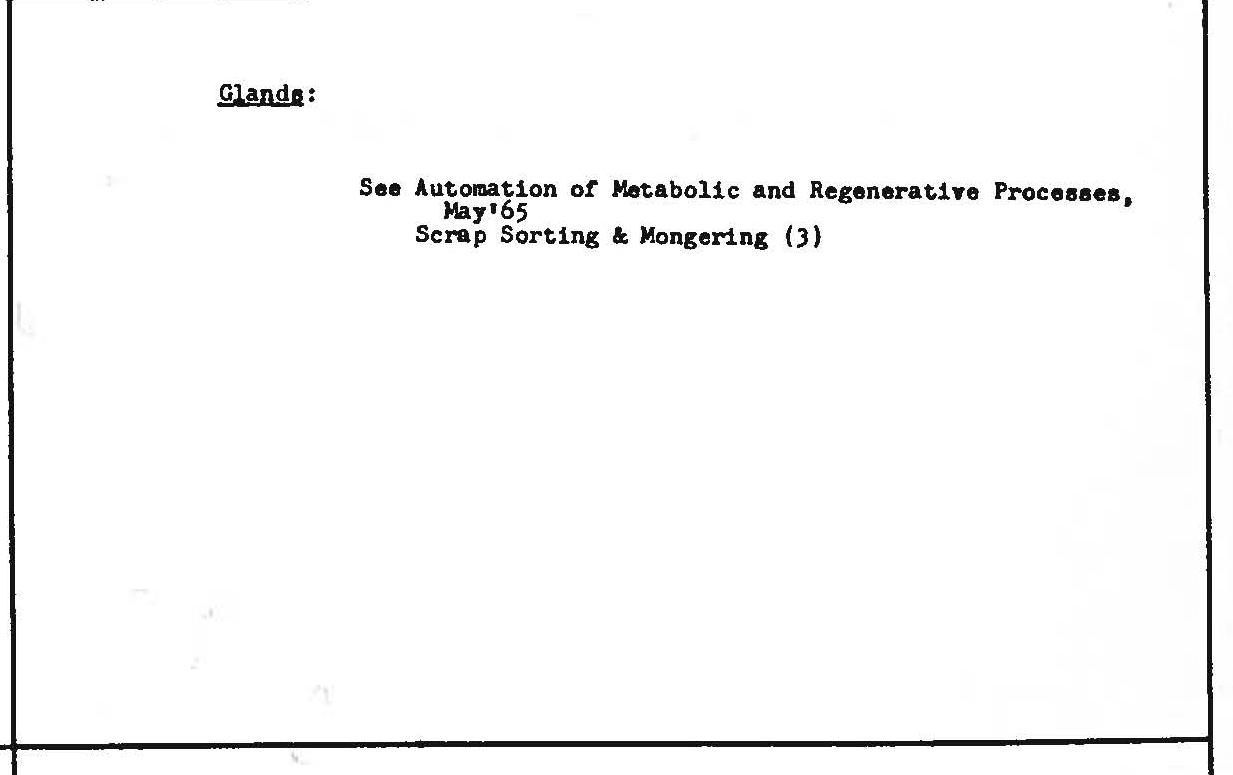 Glands:

See Automation of Metabolic and Regenerative Processes, May'65
Scrap Sorting & Mongering (3)